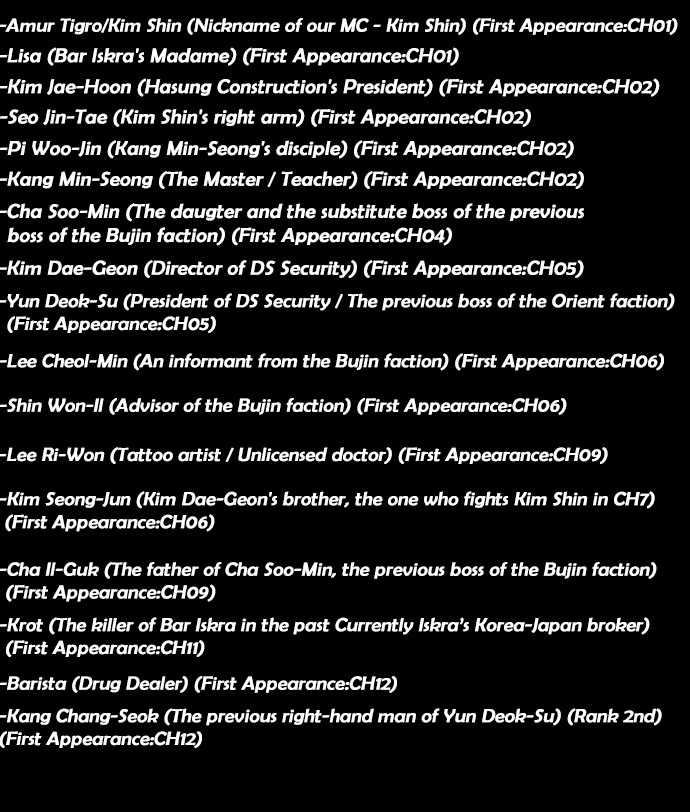 -Amur Tigro/Kim Shin (Nickname of our MC - Kim Shin) (First Appearance:CH01)
-Lisa (Bar Iskra's Madame) (First Appearance:CH01)
-Kim Jae-Hoon (Hasung Construction's President) (First Appearance:CH02)
-Seo Jin-Tae (Kim Shin's right arm) (First Appearance:CH02)
-Pi Woo-Jin (Kang Min-Seong's disciple) (First Appearance:CH02)
-Kang Min-Seong (The Master / Teacher) (First Appearance:CH02)
-Cha Soo-Min (The daugter and the substitute boss of the previous boss of the Bujin faction) (First Appearance:CH04)
-Kim Dae-Geon (Director of DS Security) (First Appearance:CH05)
-Yun Deok-Su (President of DS Security / The previous boss of the Orient faction) (First Appearance:CH05)
-Lee Cheol-Min (An informant from the Bujin faction) (First Appearance:CH06)
-Shin Won-Il (Advisor of the Bujin faction) (First Appearance:CH06)
-Lee Ri-Won (Tattoo artist / Unlicensed doctor) (First Appearance:CH09)
-Kim Seong-Jun (Kim Dae-Geon's brother, the one who fights Kim Shin in CH7) (First Appearance:CH06)
-Cha Il-Guk (The father of Cha Soo-Min, the previous boss of the Bujin faction) (First Appearance:CH09)
-Krot (The killer of Bar Iskra in the past Currently Iskra's Korea-Japan broker) (First Appearance:CH11)
-Barista (Drug Dealer) (First Appearance:CH12)
-Kang Chang-Seok (The previous right-hand man of Yun Deok-Su) (Rank 2nd) (First Appearance:CH12)